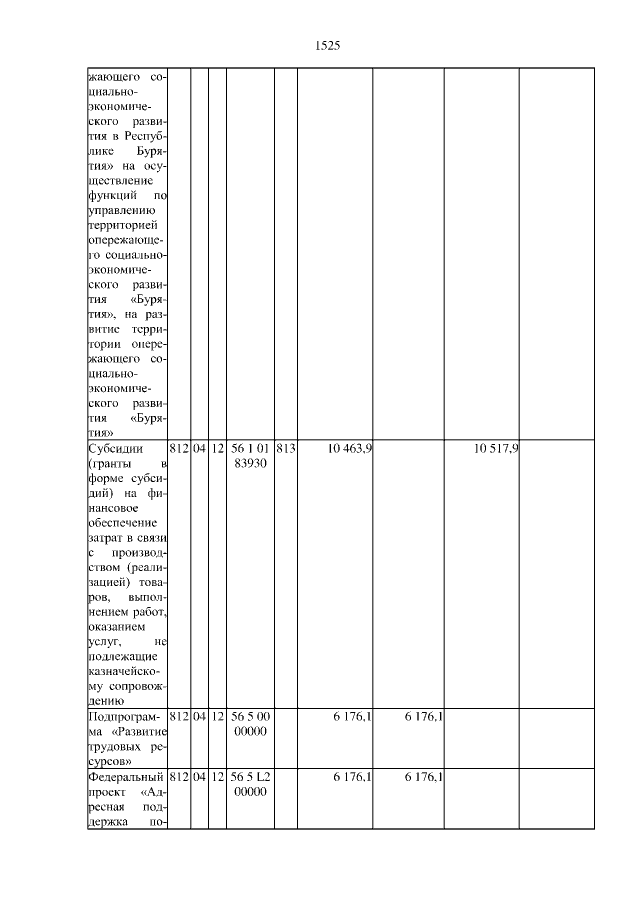 1525

| | | | | | | | | | |
|---|---|---|---|---|---|---|---|---|---|
| жающего социально-экономического развития в Республике Бурятия» на осуществление функций по управлению территорией опережающего социально-экономического развития «Бурятия», на развитие территории опережающего социально-экономического развития «Бурятия» | | | | | | | | | |
| Субсидии (гранты в форме субсидий) на финансовое обеспечение затрат в связи с производством (реализацией) товаров, выполнением работ, оказанием услуг, не подлежащие казначейскому сопровождению | 812 | 04 | 12 | 56 1 01 83930 | 813 | 10 463,9 | | 10 517,9 | |
| Подпрограмма «Развитие трудовых ресурсов» | 812 | 04 | 12 | 56 5 00 00000 | | 6 176,1 | 6 176,1 | | |
| Федеральный проект «Адресная поддержка по- | 812 | 04 | 12 | 56 5 L2 00000 | | 6 176,1 | 6 176,1 | | |